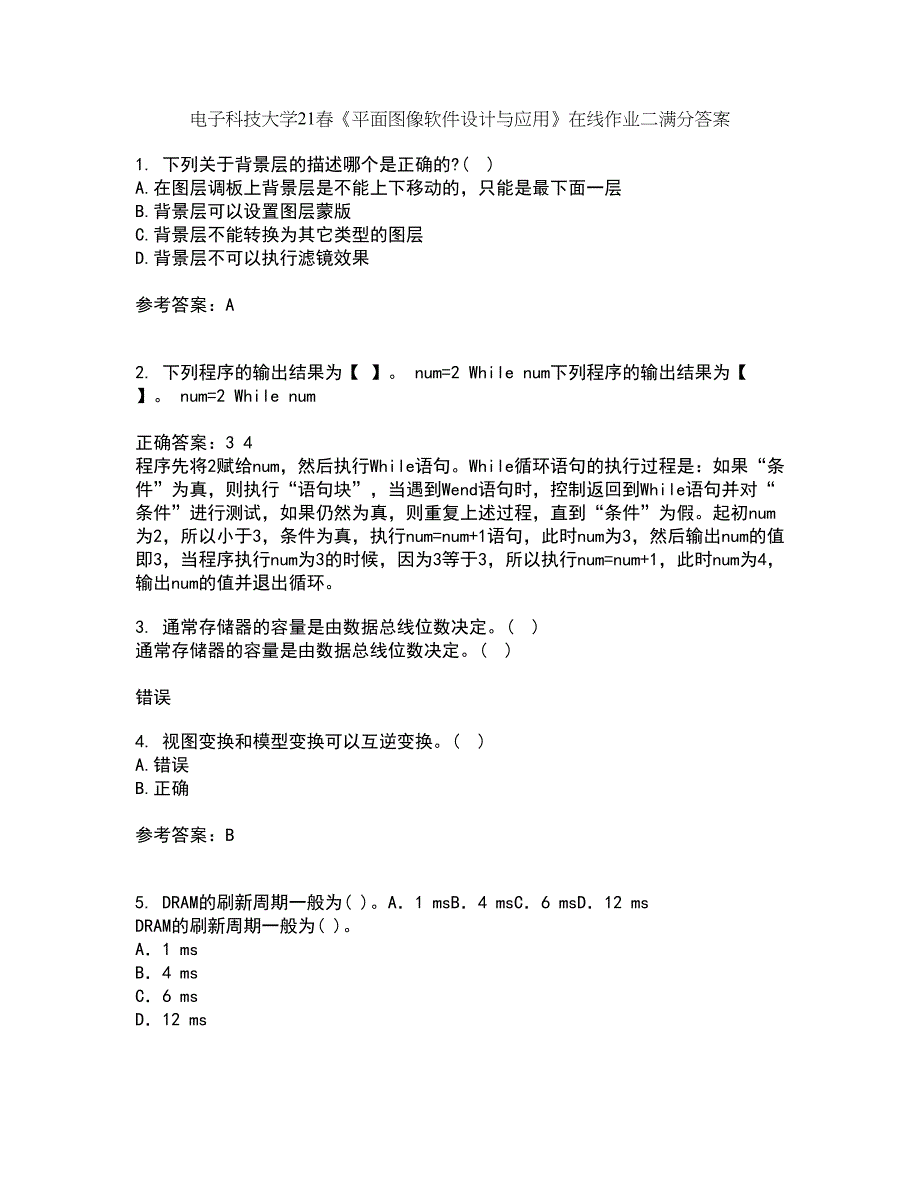 电子科技大学21春《平面图像软件设计与应用》在线作业二满分答案

1. 下列关于背景层的描述哪个是正确的?( )
A.在图层调板上背景层是不能上下移动的，只能是最下面一层
B.背景层可以设置图层蒙版
C.背景层不能转换为其它类型的图层
D.背景层不可以执行滤镜效果

参考答案：A

2. 下列程序的输出结果为【 】。 num=2 While num下列程序的输出结果为【 】。 num=2 While num

正确答案：3 4
程序先将2赋给num，然后执行While语句。While循环语句的执行过程是：如果“条件”为真，则执行“语句块”，当遇到Wend语句时，控制返回到While语句并对“条件”进行测试，如果仍然为真，则重复上述过程，直到“条件”为假。起初num为2，所以小于3，条件为真，执行num=num+1语句，此时num为3，然后输出num的值3，当程序执行num为3的时候，因为3等于3，所以执行num=num+1，此时num为4，输出num的值并退出循环。

3. 通常存储器的容量是由数据总线位数决定。( )
通常存储器的容量是由数据总线位数决定。( )

错误

4. 视图变换和模型变换可以互逆变换。( )
A.错误
B.正确

参考答案：B

5. DRAM的刷新周期一般为( )。A．1 msB．4 msC．6 msD．12 ms
DRAM的刷新周期一般为( )。
A．1 ms
B．4 ms
C．6 ms
D．12 ms